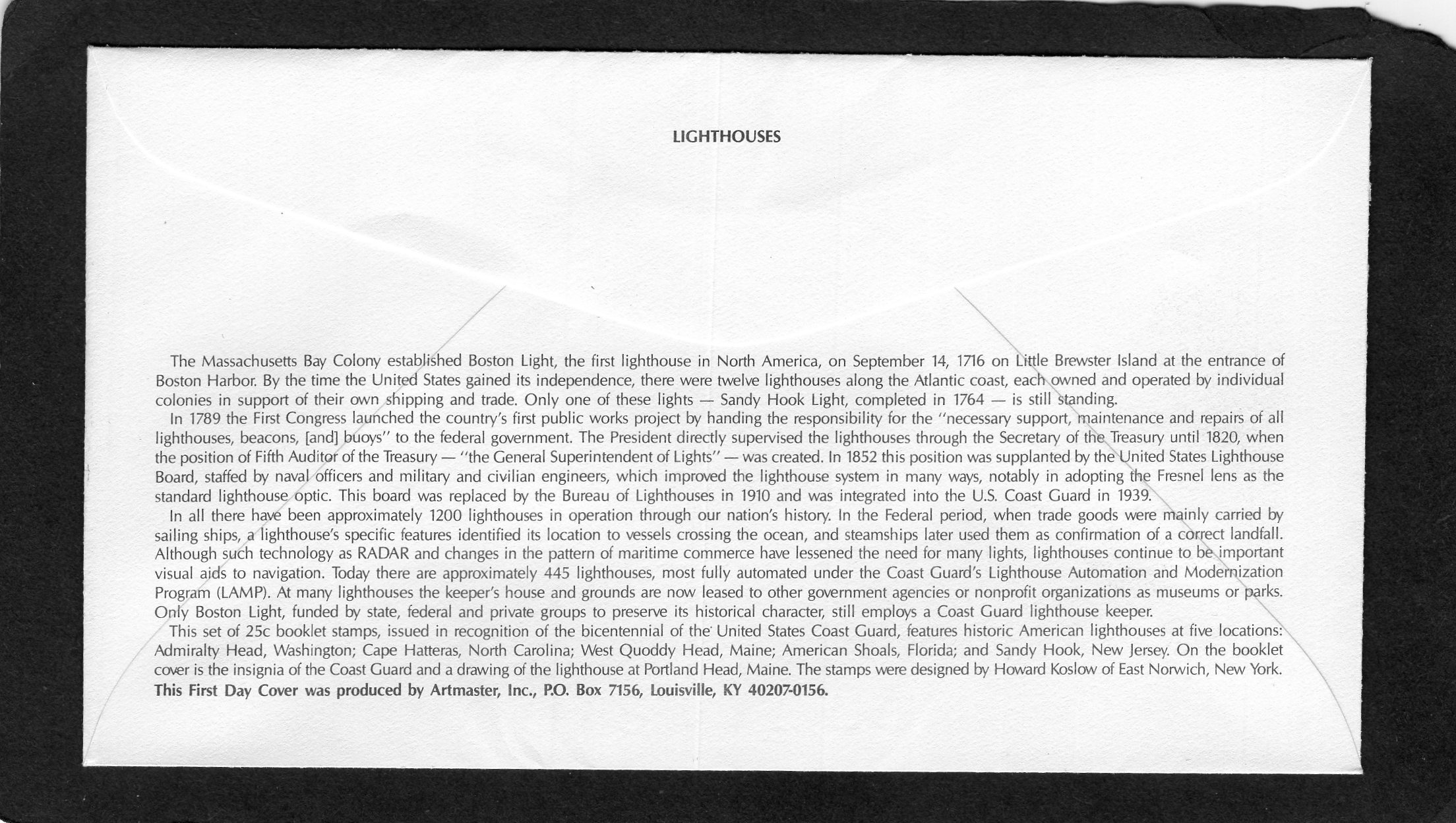 LIGHTHOUSES

The Massachusetts Bay Colony established Boston Light, the first lighthouse in North America, on September 14, 1716 on Little Brewster Island at the entrance of Boston Harbor. By the time the United States gained its independence, there were twelve lighthouses along the Atlantic coast, each owned and operated by individual colonies in support of their own shipping and trade. Only one of these lights — Sandy Hook Light, completed in 1764 — is still standing.

In 1789 the First Congress launched the country's first public works project by handing the responsibility for the "necessary support, maintenance and repairs of all lighthouses, beacons, [and] buoys" to the federal government. The President directly supervised the lighthouses through the Secretary of the Treasury until 1820, when the position of Fifth Auditor of the Treasury — "the General Superintendent of Lights" — was created. In 1852 this position was supplanted by the United States Lighthouse Board, staffed by naval officers and military and civilian engineers, which improved the lighthouse system in many ways, notably in adopting the Fresnel lens as the standard lighthouse optic. This board was replaced by the Bureau of Lighthouses in 1910 and was integrated into the U.S. Coast Guard in 1939.

In all there have been approximately 1200 lighthouses in operation through our nation's history. In the Federal period, when trade goods were mainly carried by sailing ships, a lighthouse's specific features identified its location to vessels crossing the ocean, and steamships later used them as confirmation of a correct landfall. Although such technology as RADAR and changes in the pattern of maritime commerce have lessened the need for many lights, lighthouses continue to be important visual aids to navigation. Today there are approximately 445 lighthouses, most fully automated under the Coast Guard's Lighthouse Automation and Modernization Program (LAMP). At many lighthouses the keeper's house and grounds are now leased to other government agencies or nonprofit organizations as museums or parks. Only Boston Light, funded by state, federal and private groups to preserve its historical character, still employs a Coast Guard lighthouse keeper.

This set of 25c booklet stamps, issued in recognition of the bicentennial of the United States Coast Guard, features historic American lighthouses at five locations: Admiralty Head, Washington; Cape Hatteras, North Carolina; West Quoddy Head, Maine; American Shoals, Florida; and Sandy Hook, New Jersey. On the booklet cover is the insignia of the Coast Guard and a drawing of the lighthouse at Portland Head, Maine. The stamps were designed by Howard Koslow of East Norwich, New York.
This First Day Cover was produced by Artmaster, Inc., P.O. Box 7156, Louisville, KY 40207-0156.